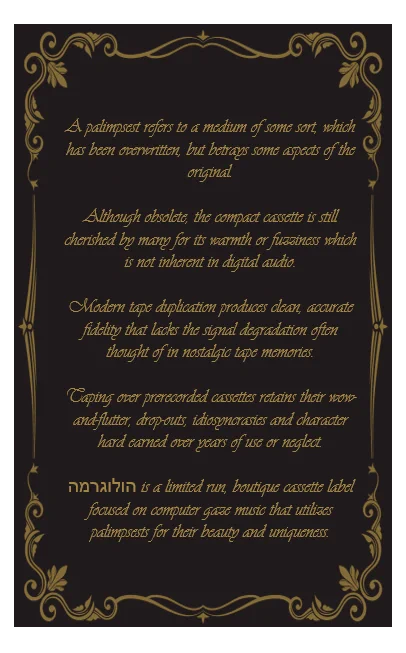 A palimpsest refers to a medium of some sort, which has been overwritten, but betrays some aspects of the original.

Although obsolete, the compact cassette is still cherished by many for its warmth or fuzziness which is not inherent in digital audio.

Modern tape duplication produces clean, accurate fidelity that lacks the signal degradation often thought of in nostalgic tape memories.

Taping over prerecorded cassettes retains their wow-and-flutter, drop-outs, idiosyncrasies and character hard earned over years of use or neglect.

הולוגרמה is a limited run, boutique cassette label focused on computer gaze music that utilizes palimpsests for their beauty and uniqueness.